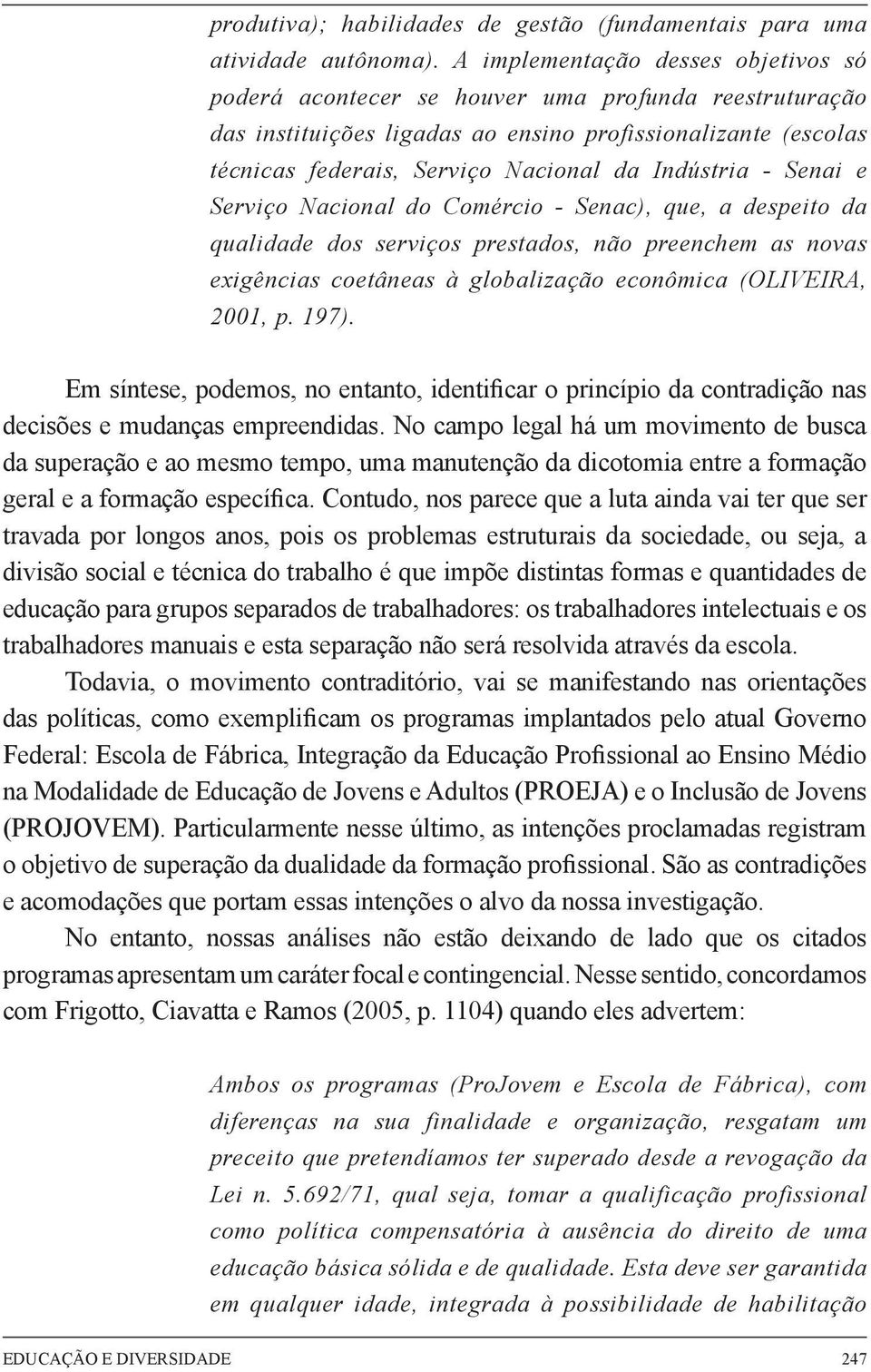 produtiva); habilidades de gestão (fundamentais para uma atividade autônoma). A implementação desses objetivos só poderá acontecer se houver uma profunda reestruturação das instituições ligadas ao ensino profissionalizante (escolas técnicas federais, Serviço Nacional da Indústria - Senai e Serviço Nacional do Comércio - Senac), que, a despeito da qualidade dos serviços prestados, não preenchem as novas exigências coetâneas à globalização econômica (OLIVEIRA, 2001, p. 197).

Em síntese, podemos, no entanto, identificar o princípio da contradição nas decisões e mudanças empreendidas. No campo legal há um movimento de busca da superação e ao mesmo tempo, uma manutenção da dicotomia entre a formação geral e a formação específica. Contudo, nos parece que a luta ainda vai ter que ser travada por longos anos, pois os problemas estruturais da sociedade, ou seja, a divisão social e técnica do trabalho é que impõe distintas formas e quantidades de educação para grupos separados de trabalhadores: os trabalhadores intelectuais e os trabalhadores manuais e esta separação não será resolvida através da escola.

Todavia, o movimento contraditório, vai se manifestando nas orientações das políticas, como exemplificam os programas implantados pelo atual Governo Federal: Escola de Fábrica, Integração da Educação Profissional ao Ensino Médio na Modalidade de Educação de Jovens e Adultos (PROEJA) e o Inclusão de Jovens (PROJOVEM). Particularmente nesse último, as intenções proclamadas registram o objetivo de superação da dualidade da formação profissional. São as contradições e acomodações que portam essas intenções o alvo da nossa investigação.

No entanto, nossas análises não estão deixando de lado que os citados programas apresentam um caráter focal e contingencial. Nesse sentido, concordamos com Frigotto, Ciavatta e Ramos (2005, p. 1104) quando eles advertem:

Ambos os programas (ProJovem e Escola de Fábrica), com diferenças na sua finalidade e organização, resgatam um preceito que pretendíamos ter superado desde a revogação da Lei n. 5.692/71, qual seja, tomar a qualificação profissional como política compensatória à ausência do direito de uma educação básica sólida e de qualidade. Esta deve ser garantida em qualquer idade, integrada à possibilidade de habilitação

EDUCAÇÃO E DIVERSIDADE 247